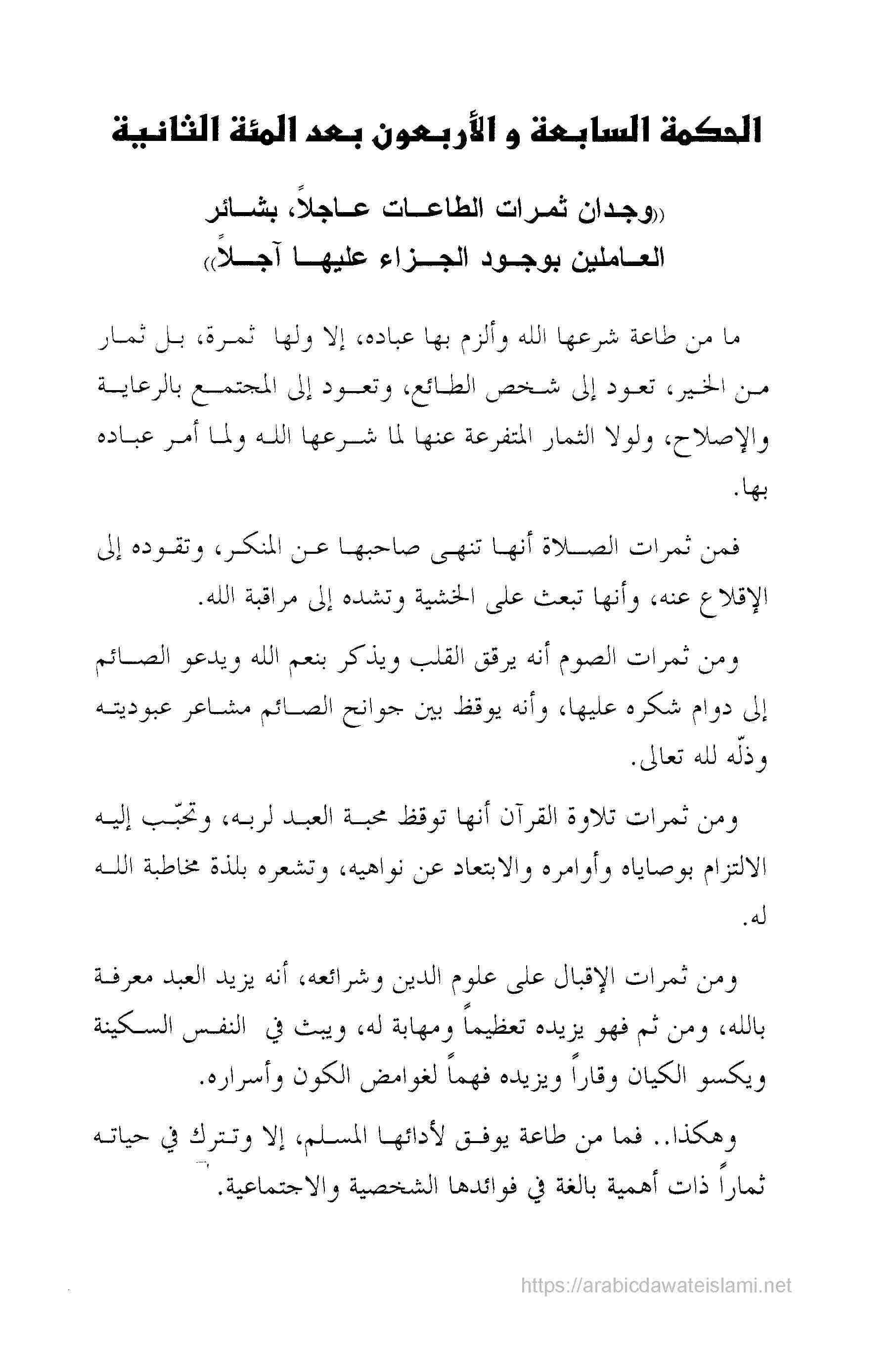 الحكمة السابعة و الأربعون بعد المئة الثانية

((وجدان ثمرات الطاعات عاجلاً، بشائر العاملين بوجود الجزاء عليها آجلاً))

ما من طاعة شرعها الله وألزم بها عباده، إلا ولها ثمرة، بل ثمار من الخير، تعود إلى شخص الطائع، وتعود إلى المجتمع بالرعاية والإصلاح، ولولا الثمار المتفرعة عنها لما شرعها الله ولما أمر عباده بها.

فمن ثمرات الصلاة أنها تنهى صاحبها عن المنكر، وتقوده إلى الإقلاع عنه، وأنها تبعث على الخشية وتشده إلى مراقبة الله.

ومن ثمرات الصوم أنه يرقق القلب ويذكر بنعم الله ويدعو الصائم إلى دوام شكره عليها، وأنه يوقظ بين جوانح الصائم مشاعر عبوديته وذلّه لله تعالى.

ومن ثمرات تلاوة القرآن أنها توقظ محبة العبد لربه، وتحبّب إليه الالتزام بوصاياه وأوامره والابتعاد عن نواهيه، وتشعره بلذة مخاطبة الله له.

ومن ثمرات الإقبال على علوم الدين وشرائعه، أنه يزيد العبد معرفة بالله، ومن ثم فهو يزيده تعظيماً ومهابة له، ويبث في النفس السكينة ويكسو الكيان وقاراً ويزيده فهماً لغوامض الكون وأسراره.

وهكذا.. فما من طاعة يوفق لأدائها المسلم، إلا وتترك في حياته ثماراً ذات أهمية بالغة في فوائدها الشخصية والاجتماعية.

https://arabicdawateislami.net